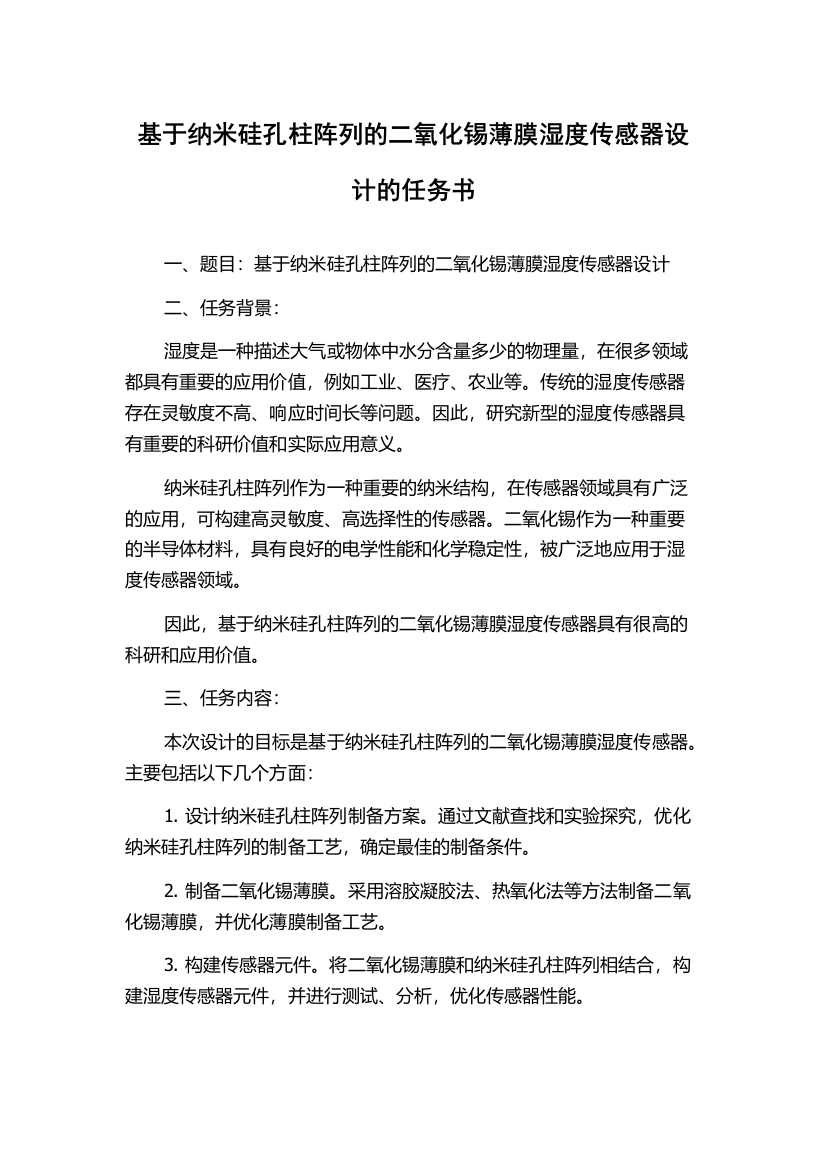 基于纳米硅孔柱阵列的二氧化锡薄膜湿度传感器设计的任务书

一、题目：基于纳米硅孔柱阵列的二氧化锡薄膜湿度传感器设计

二、任务背景：

湿度是一种描述大气或物体中水分含量多少的物理量，在很多领域都具有重要的应用价值，例如工业、医疗、农业等。传统的湿度传感器存在灵敏度不高、响应时间长等问题。因此，研究新型的湿度传感器具有重要的科研价值和实际应用意义。

纳米硅孔柱阵列作为一种重要的纳米结构，在传感器领域具有广泛的应用，可构建高灵敏度、高选择性的传感器。二氧化锡作为一种重要的半导体材料，具有良好的电学性能和化学稳定性，被广泛地应用于湿度传感器领域。

因此，基于纳米硅孔柱阵列的二氧化锡薄膜湿度传感器具有很高的科研和应用价值。

三、任务内容：

本次设计的目标是基于纳米硅孔柱阵列的二氧化锡薄膜湿度传感器。主要包括以下几个方面：

1. 设计纳米硅孔柱阵列制备方案。通过文献查找和实验探究，优化纳米硅孔柱阵列的制备工艺，确定最佳的制备条件。

2. 制备二氧化锡薄膜。采用溶胶凝胶法、热氧化法等方法制备二氧化锡薄膜，并优化薄膜制备工艺。

3. 构建传感器元件。将二氧化锡薄膜和纳米硅孔柱阵列相结合，构建湿度传感器元件，并进行测试、分析，优化传感器性能。